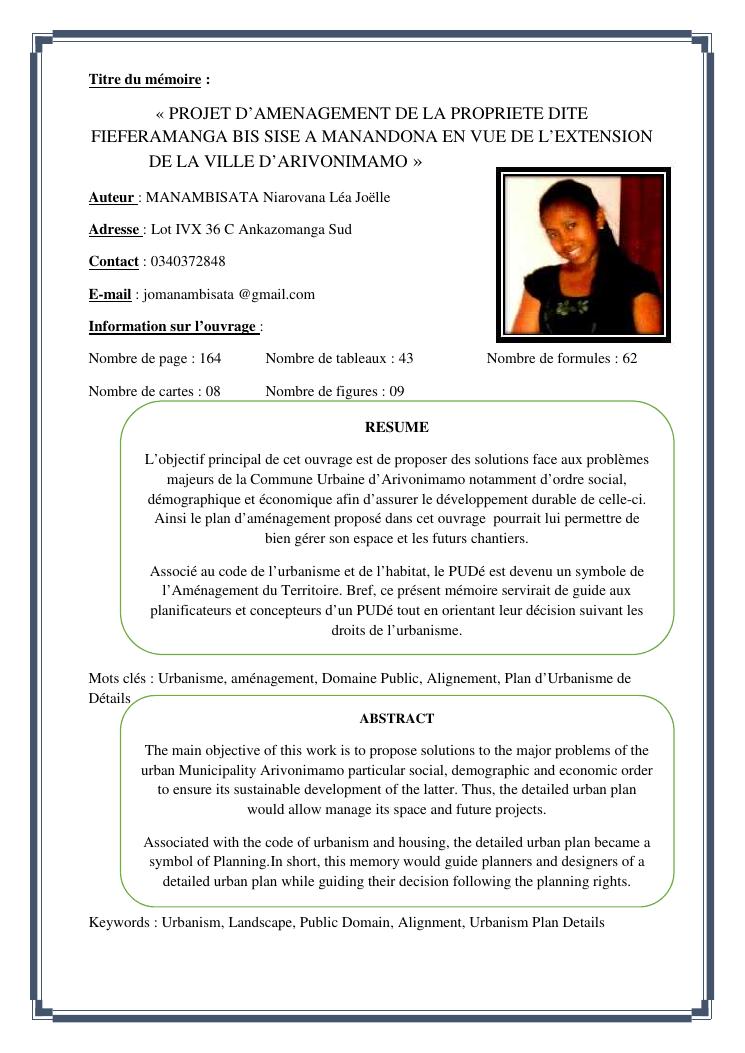 Titre du mémoire :

« PROJET D'AMENAGEMENT DE LA PROPRIETE DITE FIEFERAMANGA BIS SISE A MANANDONA EN VUE DE L'EXTENSION DE LA VILLE D'ARIVONIMAMO »

Auteur : MANAMBISATA Niarovana Léa Joëlle

Adresse : Lot IVX 36 C Ankazomanga Sud

Contact : 0340372848

E-mail : jomanambisata @gmail.com

Information sur l'ouvrage :

Nombre de page : 164 Nombre de tableaux : 43 Nombre de formules : 62

Nombre de cartes : 08 Nombre de figures : 09

RESUME

L'objectif principal de cet ouvrage est de proposer des solutions face aux problèmes majeurs de la Commune Urbaine d'Arivonimamo notamment d'ordre social, démographique et économique afin d'assurer le développement durable de celle-ci. Ainsi le plan d'aménagement proposé dans cet ouvrage pourrait lui permettre de bien gérer son espace et les futurs chantiers.

Associé au code de l'urbanisme et de l'habitat, le PUDé est devenu un symbole de l'Aménagement du Territoire. Bref, ce présent mémoire servirait de guide aux planificateurs et concepteurs d'un PUDé tout en orientant leur décision suivant les droits de l'urbanisme.

Mots clés : Urbanisme, aménagement, Domaine Public, Alignement, Plan d'Urbanisme de Détails

ABSTRACT

The main objective of this work is to propose solutions to the major problems of the urban Municipality Arivonimamo particular social, demographic and economic order to ensure its sustainable development of the latter. Thus, the detailed urban plan would allow manage its space and future projects.

Associated with the code of urbanism and housing, the detailed urban plan became a symbol of Planning.In short, this memory would guide planners and designers of a detailed urban plan while guiding their decision following the planning rights.

Keywords : Urbanism, Landscape, Public Domain, Alignment, Urbanism Plan Details